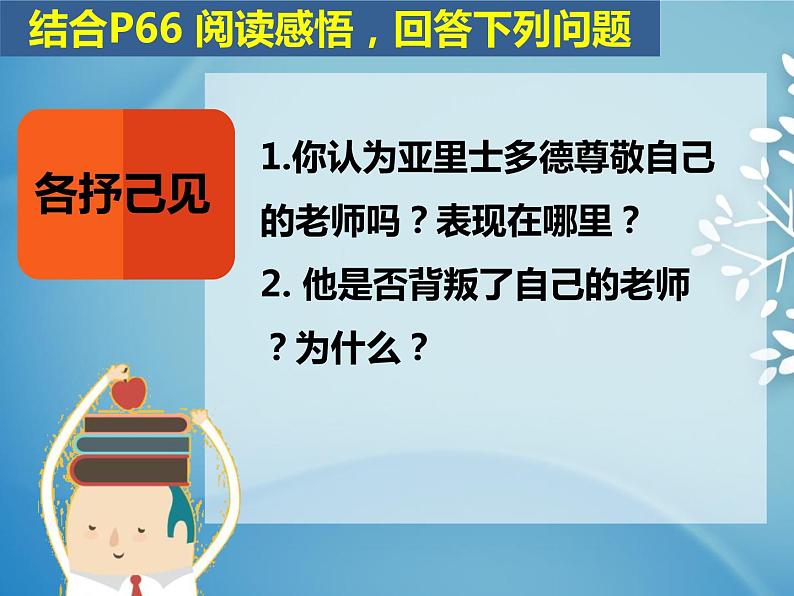 结合P66 阅读感悟，回答下列问题

各抒己见

1.你认为亚里士多德尊敬自己的老师吗？表现在哪里？

2. 他是否背叛了自己的老师？为什么？